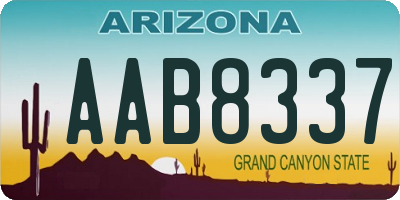 ARIZONA

AAB8337

GRAND CANYON STATE